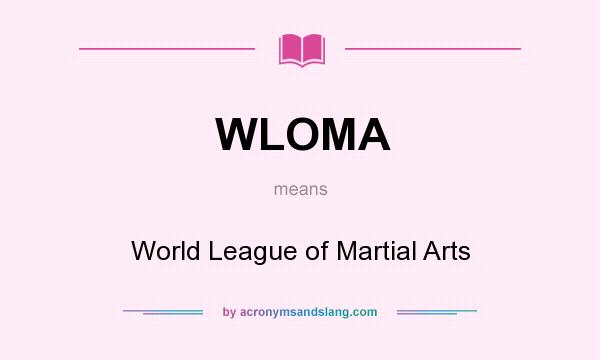 WLOMA

means

World League of Martial Arts

by acronymsandslang.com